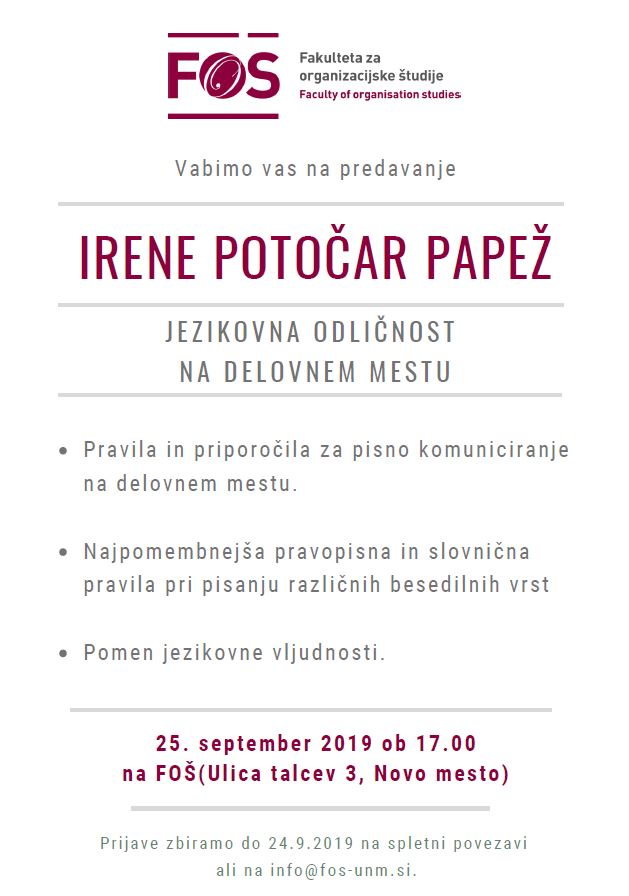 FOS

Fakulteta za organizacijske študije
Faculty of organisation studies

Vabimo vas na predavanje

IRENE POTOČAR PAPEŽ

JEZIKOVNA ODLIČNOST NA DELOVNEM MESTU

• Pravila in priporočila za pisno komuniciranje na delovnem mestu.

• Najpomembnejša pravopisna in slovnična pravila pri pisanju različnih besedilnih vrst

• Pomen jezikovne vljudnosti.

25. september 2019 ob 17.00
na FOŠ(Ulica talcev 3, Novo mesto)

Prijave zbiramo do 24.9.2019 na spletni povezavi ali na info@fos-unm.si.